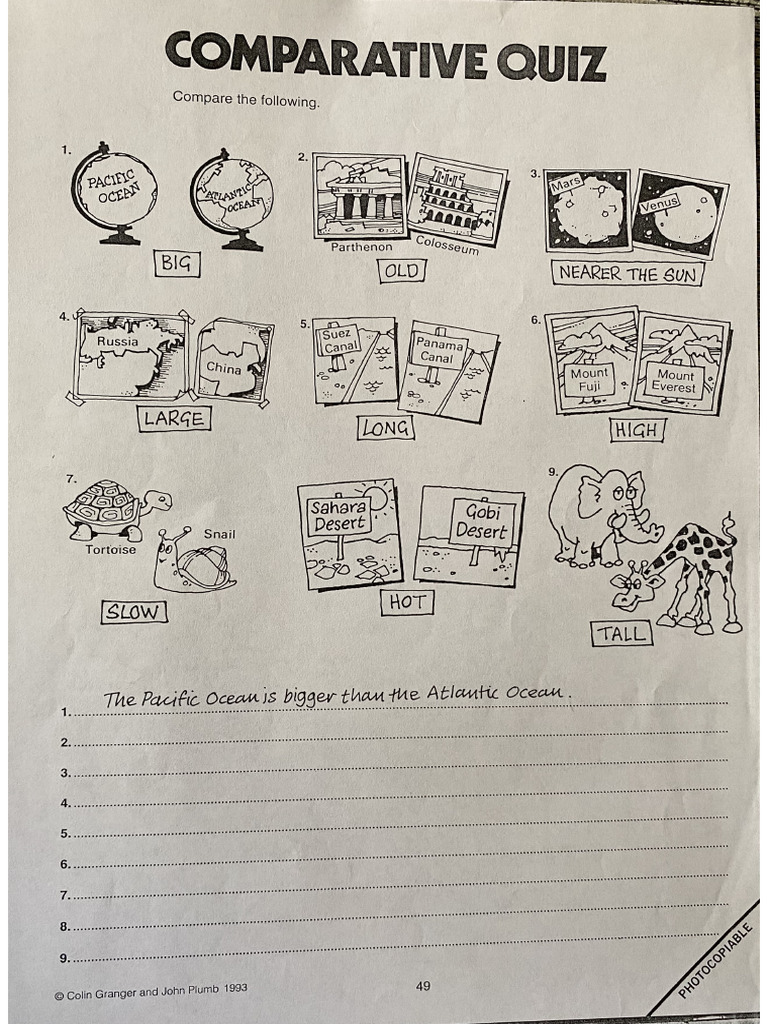 COMPARATIVE QUIZ

Compare the following.

1.
PACIFIC OCEAN
ATLANTIC OCEAN
BIG

2.
Parthenon
Colosseum
OLD

3.
Mars
Venus
NEARER THE SUN

4.
Russia
China
LARGE

5.
Suez Canal
Panama Canal
LONG

6.
Mount Fuji
Mount Everest
HIGH

7.
Tortoise
Snail
SLOW

Sahara Desert
Gobi Desert
HOT

9.
TALL

1. The Pacific Ocean is bigger than the Atlantic Ocean.
2. ____
3. ____
4. ____
5. ____
6. ____
7. ____
8. ____
9. ____

© Colin Granger and John Plumb 1993

49

PHOTOCOPIABLE